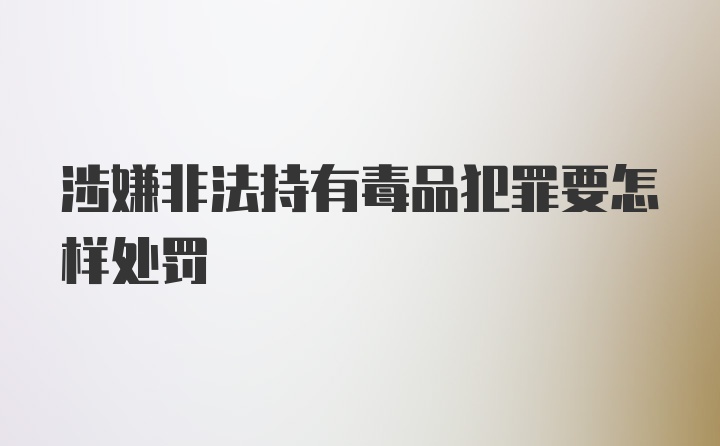 涉嫌非法持有毒品犯罪要怎样处罚